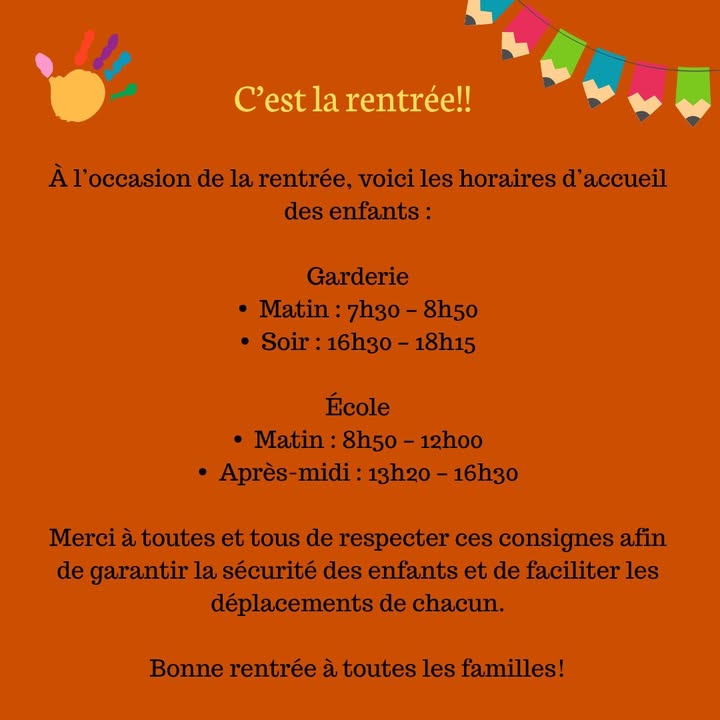 C’est la rentrée!!

À l’occasion de la rentrée, voici les horaires d’accueil des enfants :

Garderie
• Matin : 7h30 – 8h50
• Soir : 16h30 – 18h15

École
• Matin : 8h50 – 12h00
• Après-midi : 13h20 – 16h30

Merci à toutes et tous de respecter ces consignes afin de garantir la sécurité des enfants et de faciliter les déplacements de chacun.

Bonne rentrée à toutes les familles!